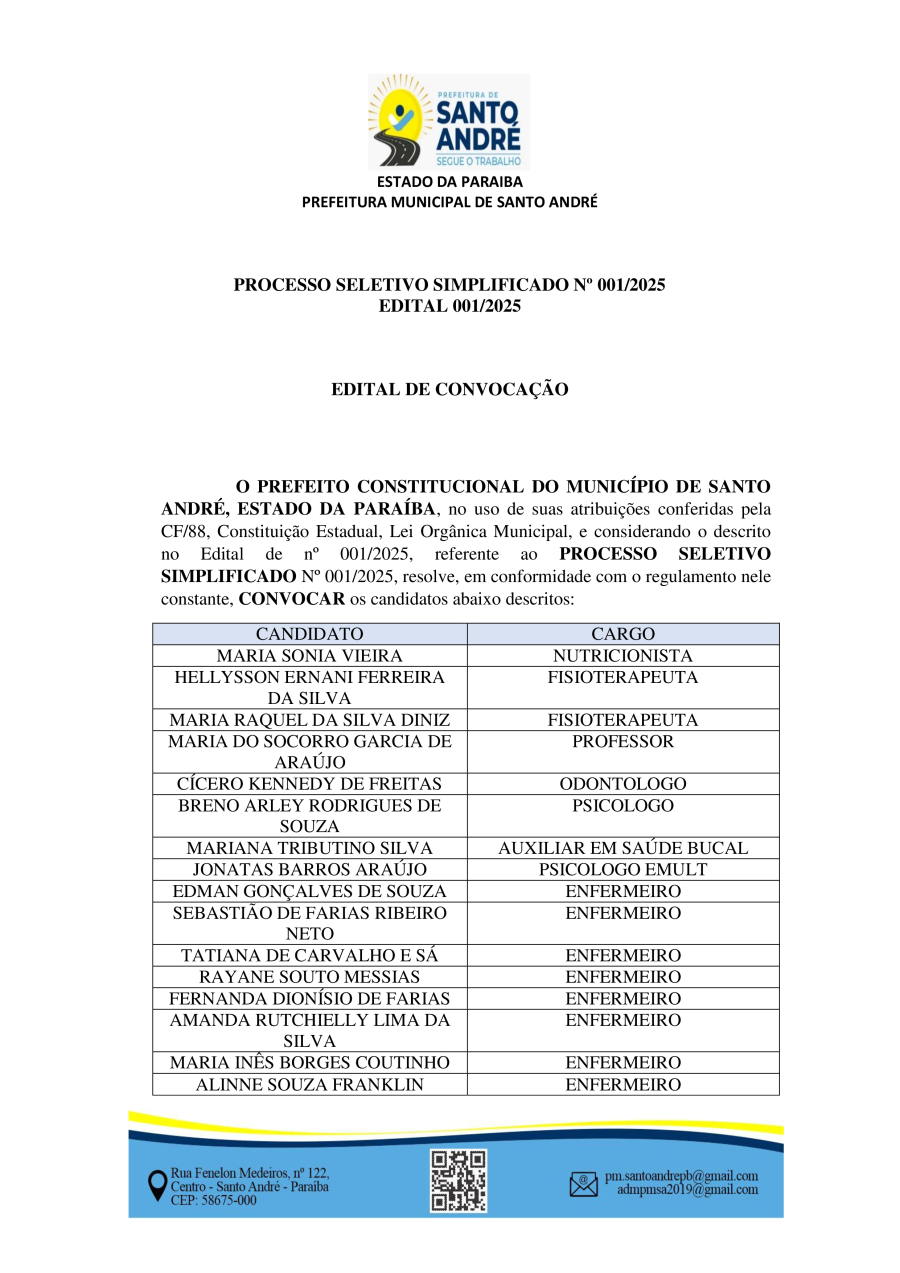 PREFEITURA DE
SANTO ANDRÉ
SEGUE O TRABALHO

ESTADO DA PARAIBA
PREFEITURA MUNICIPAL DE SANTO ANDRÉ

PROCESSO SELETIVO SIMPLIFICADO Nº 001/2025
EDITAL 001/2025

EDITAL DE CONVOCAÇÃO

O PREFEITO CONSTITUCIONAL DO MUNICÍPIO DE SANTO ANDRÉ, ESTADO DA PARAÍBA, no uso de suas atribuições conferidas pela CF/88, Constituição Estadual, Lei Orgânica Municipal, e considerando o descrito no Edital de nº 001/2025, referente ao PROCESSO SELETIVO SIMPLIFICADO Nº 001/2025, resolve, em conformidade com o regulamento nele constante, CONVOCAR os candidatos abaixo descritos:

| CANDIDATO | CARGO |
|---|---|
| MARIA SONIA VIEIRA | NUTRICIONISTA |
| HELLYSSON ERNANI FERREIRA DA SILVA | FISIOTERAPEUTA |
| MARIA RAQUEL DA SILVA DINIZ | FISIOTERAPEUTA |
| MARIA DO SOCORRO GARCIA DE ARAÚJO | PROFESSOR |
| CÍCERO KENNEDY DE FREITAS | ODONTOLOGO |
| BRENO ARLEY RODRIGUES DE SOUZA | PSICOLOGO |
| MARIANA TRIBUTINO SILVA | AUXILIAR EM SAÚDE BUCAL |
| JONATAS BARROS ARAÚJO | PSICOLOGO EMULT |
| EDMAN GONÇALVES DE SOUZA | ENFERMEIRO |
| SEBASTIÃO DE FARIAS RIBEIRO NETO | ENFERMEIRO |
| TATIANA DE CARVALHO E SÁ | ENFERMEIRO |
| RAYANE SOUTO MESSIAS | ENFERMEIRO |
| FERNANDA DIONÍSIO DE FARIAS | ENFERMEIRO |
| AMANDA RUTCHIELLY LIMA DA SILVA | ENFERMEIRO |
| MARIA INÊS BORGES COUTINHO | ENFERMEIRO |
| ALINNE SOUZA FRANKLIN | ENFERMEIRO |

Rua Fenelon Medeiros, nº 122, Centro - Santo André - Paraíba CEP: 58675-000

pm.santoandrepb@gmail.com
admpmsa2019@gmail.com